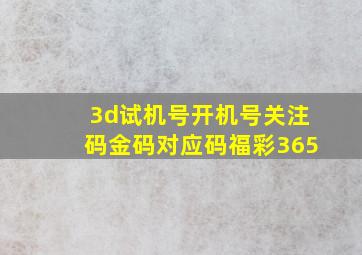 3d试机号开机号关注码金码对应码福彩365